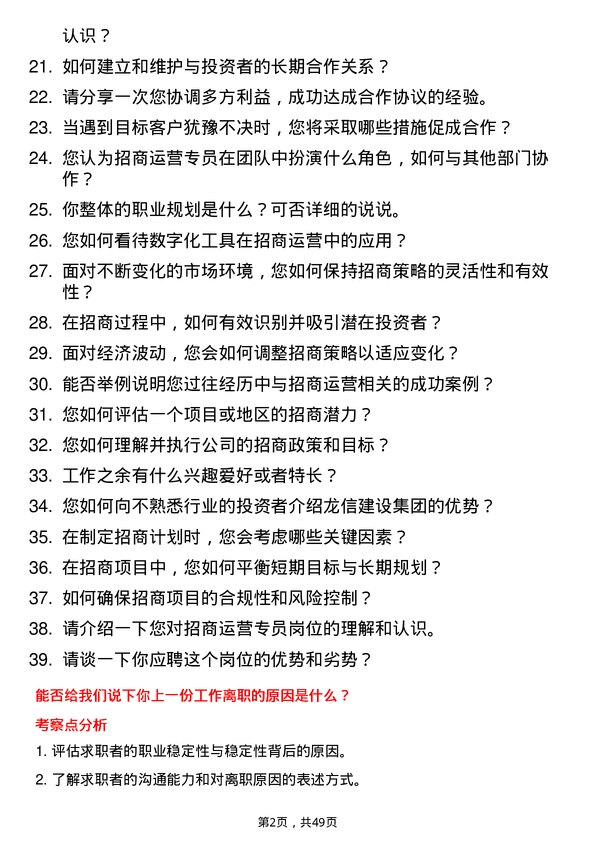 认识？

21. 如何建立和维护与投资者的长期合作关系？

22. 请分享一次您协调多方利益，成功达成合作协议的经验。

23. 当遇到目标客户犹豫不决时，您将采取哪些措施促成合作？

24. 您认为招商运营专员在团队中扮演什么角色，如何与其他部门协作？

25. 你整体的职业规划是什么？可否详细的说说。

26. 您如何看待数字化工具在招商运营中的应用？

27. 面对不断变化的市场环境，您如何保持招商策略的灵活性和有效性？

28. 在招商过程中，如何有效识别并吸引潜在投资者？

29. 面对经济波动，您会如何调整招商策略以适应变化？

30. 能否举例说明您过往经历中与招商运营相关的成功案例？

31. 您如何评估一个项目或地区的招商潜力？

32. 您如何理解并执行公司的招商政策和目标？

33. 工作之余有什么兴趣爱好或者特长？

34. 您如何向不熟悉行业的投资者介绍龙信建设集团的优势？

35. 在制定招商计划时，您会考虑哪些关键因素？

36. 在招商项目中，您如何平衡短期目标与长期规划？

37. 如何确保招商项目的合规性和风险控制？

38. 请介绍一下您对招商运营专员岗位的理解和认识。

39. 请谈一下你应聘这个岗位的优势和劣势？

能否给我们说下你上一份工作离职的原因是什么？

考察点分析

1. 评估求职者的职业稳定性与稳定性背后的原因。

2. 了解求职者的沟通能力和对离职原因的表述方式。

第2页，共49页